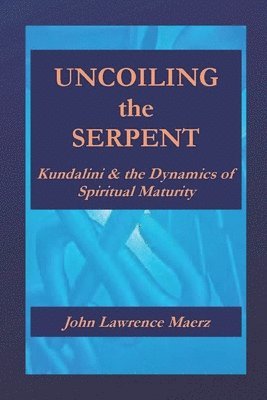 UNCOILING
the
SERPENT

Kundalini & the Dynamics of Spiritual Maturity

John Lawrence Maerz